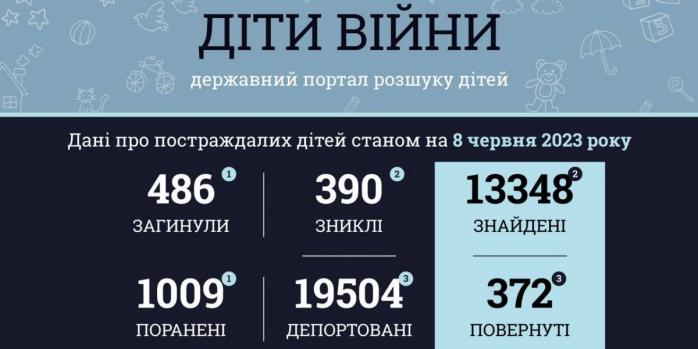 ДІТИ ВІЙНИ

державний портал розшуку дітей

Дані про постраждалих дітей станом на 8 червня 2023 року

486 1
ЗАГИНУЛИ

390 2
ЗНИКЛІ

13348 2
ЗНАЙДЕНІ

1009 1
ПОРАНЕНІ

19504 3
ДЕПОРТОВАНІ

372 3
ПОВЕРНУТІ